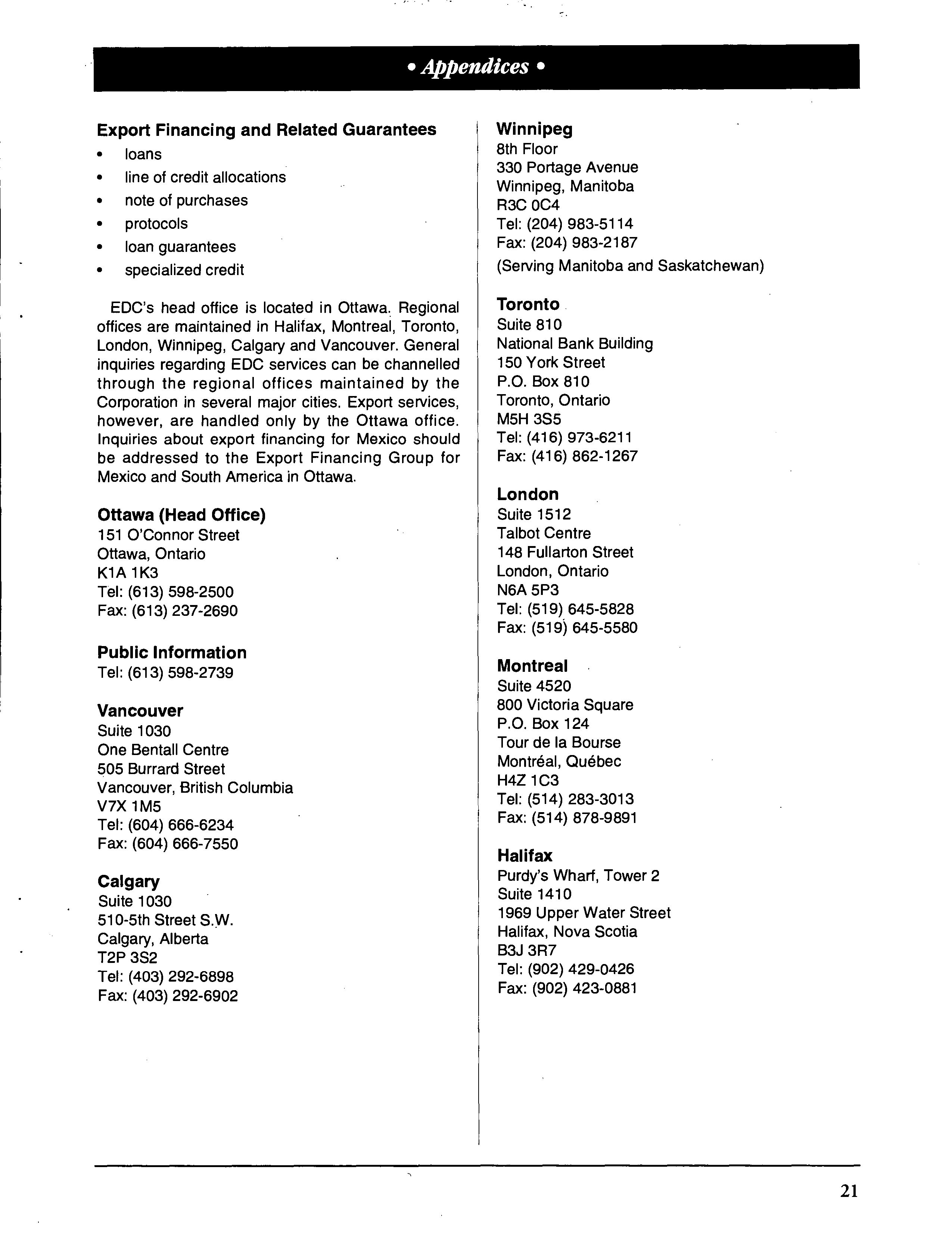 • Appendices •

Export Financing and Related Guarantees
• loans
• line of credit allocations
• note of purchases
• protocols
• loan guarantees
• specialized credit

EDC's head office is located in Ottawa. Regional offices are maintained in Halifax, Montreal, Toronto, London, Winnipeg, Calgary and Vancouver. General inquiries regarding EDC services can be channelled through the regional offices maintained by the Corporation in several major cities. Export services, however, are handled only by the Ottawa office. Inquiries about export financing for Mexico should be addressed to the Export Financing Group for Mexico and South America in Ottawa.

Ottawa (Head Office)
151 O'Connor Street
Ottawa, Ontario
K1A 1K3
Tel: (613) 598-2500
Fax: (613) 237-2690

Public Information
Tel: (613) 598-2739

Vancouver
Suite 1030
One Bentall Centre
505 Burrard Street
Vancouver, British Columbia
V7X 1M5
Tel: (604) 666-6234
Fax: (604) 666-7550

Calgary
Suite 1030
510-5th Street S.W.
Calgary, Alberta
T2P 3S2
Tel: (403) 292-6898
Fax: (403) 292-6902

Winnipeg
8th Floor
330 Portage Avenue
Winnipeg, Manitoba
R3C 0C4
Tel: (204) 983-5114
Fax: (204) 983-2187
(Serving Manitoba and Saskatchewan)

Toronto
Suite 810
National Bank Building
150 York Street
P.O. Box 810
Toronto, Ontario
M5H 3S5
Tel: (416) 973-6211
Fax: (416) 862-1267

London
Suite 1512
Talbot Centre
148 Fullarton Street
London, Ontario
N6A 5P3
Tel: (519) 645-5828
Fax: (519) 645-5580

Montreal
Suite 4520
800 Victoria Square
P.O. Box 124
Tour de la Bourse
Montréal, Québec
H4Z 1C3
Tel: (514) 283-3013
Fax: (514) 878-9891

Halifax
Purdy's Wharf, Tower 2
Suite 1410
1969 Upper Water Street
Halifax, Nova Scotia
B3J 3R7
Tel: (902) 429-0426
Fax: (902) 423-0881

21